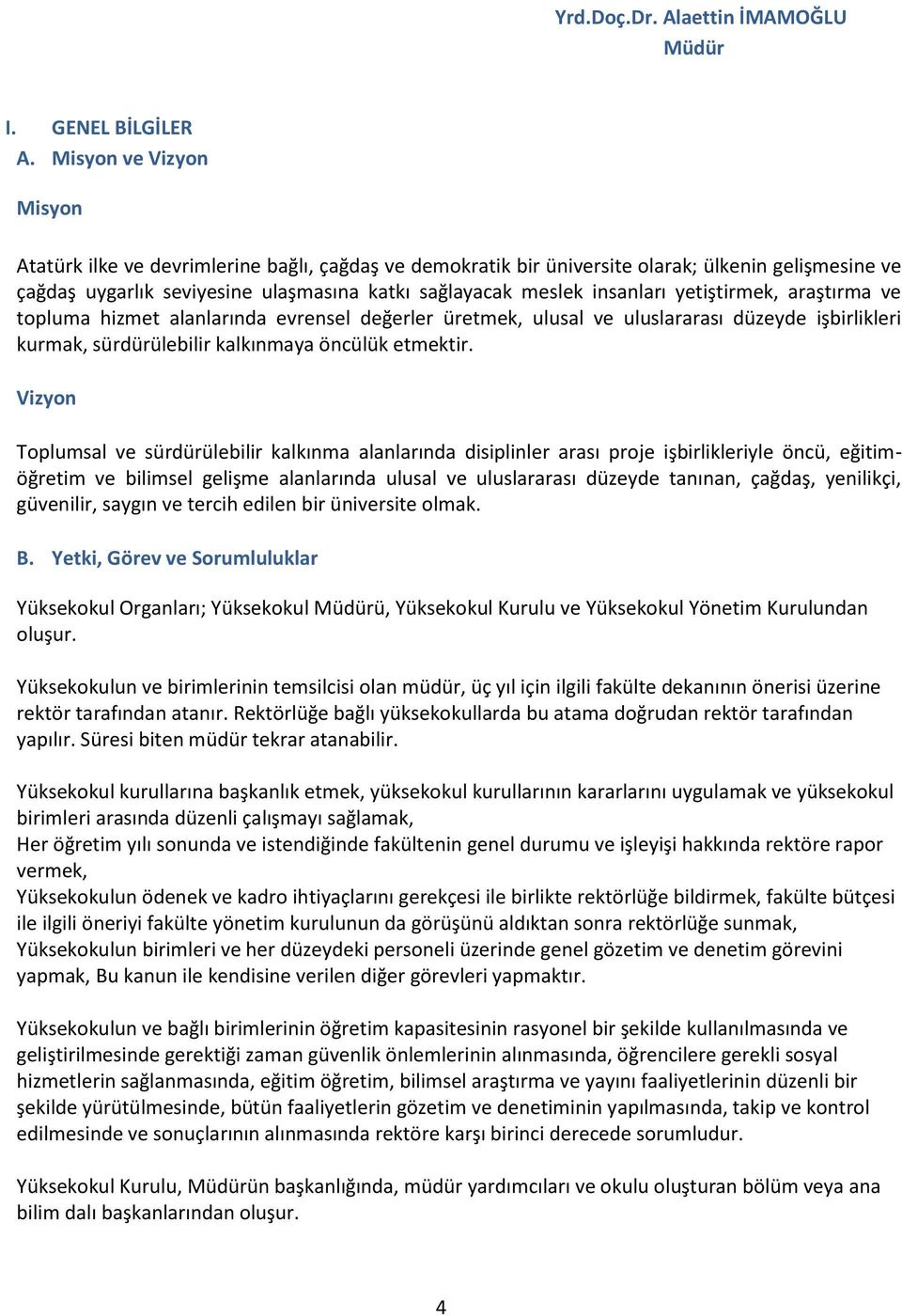 Yrd.Doç.Dr. Alaettin İMAMOĞLU
Müdür

I. GENEL BİLGİLER
A. Misyon ve Vizyon

Misyon

Atatürk ilke ve devrimlerine bağlı, çağdaş ve demokratik bir üniversite olarak; ülkenin gelişmesine ve çağdaş uygarlık seviyesine ulaşmasına katkı sağlayacak meslek insanları yetiştirmek, araştırma ve topluma hizmet alanlarında evrensel değerler üretmek, ulusal ve uluslararası düzeyde işbirlikleri kurmak, sürdürülebilir kalkınmaya öncülük etmektir.

Vizyon

Toplumsal ve sürdürülebilir kalkınma alanlarında disiplinler arası proje işbirlikleriyle öncü, eğitim-öğretim ve bilimsel gelişme alanlarında ulusal ve uluslararası düzeyde tanınan, çağdaş, yenilikçi, güvenilir, saygın ve tercih edilen bir üniversite olmak.

B. Yetki, Görev ve Sorumluluklar

Yüksekokul Organları; Yüksekokul Müdürü, Yüksekokul Kurulu ve Yüksekokul Yönetim Kurulundan oluşur.

Yüksekokulun ve birimlerinin temsilcisi olan müdür, üç yıl için ilgili fakülte dekanının önerisi üzerine rektör tarafından atanır. Rektörlüğe bağlı yüksekokullarda bu atama doğrudan rektör tarafından yapılır. Süresi biten müdür tekrar atanabilir.

Yüksekokul kurullarına başkanlık etmek, yüksekokul kurullarının kararlarını uygulamak ve yüksekokul birimleri arasında düzenli çalışmayı sağlamak,
Her öğretim yılı sonunda ve istendiğinde fakültenin genel durumu ve işleyişi hakkında rektöre rapor vermek,
Yüksekokulun ödenek ve kadro ihtiyaçlarını gerekçesi ile birlikte rektörlüğe bildirmek, fakülte bütçesi ile ilgili öneriyi fakülte yönetim kurulunun da görüşünü aldıktan sonra rektörlüğe sunmak,
Yüksekokulun birimleri ve her düzeydeki personeli üzerinde genel gözetim ve denetim görevini yapmak, Bu kanun ile kendisine verilen diğer görevleri yapmaktır.

Yüksekokulun ve bağlı birimlerinin öğretim kapasitesinin rasyonel bir şekilde kullanılmasında ve geliştirilmesinde gerektiği zaman güvenlik önlemlerinin alınmasında, öğrencilere gerekli sosyal hizmetlerin sağlanmasında, eğitim öğretim, bilimsel araştırma ve yayını faaliyetlerinin düzenli bir şekilde yürütülmesinde, bütün faaliyetlerin gözetim ve denetiminin yapılmasında, takip ve kontrol edilmesinde ve sonuçlarının alınmasında rektöre karşı birinci derecede sorumludur.

Yüksekokul Kurulu, Müdürün başkanlığında, müdür yardımcıları ve okulu oluşturan bölüm veya ana bilim dalı başkanlarından oluşur.

4